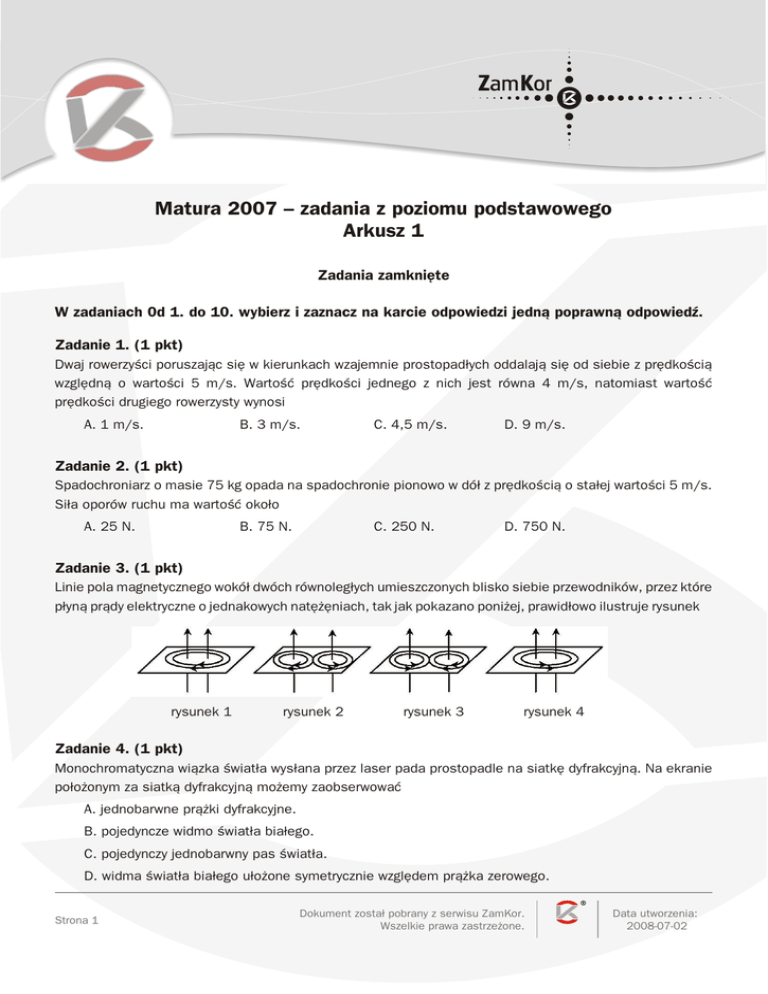 ZamKor

Matura 2007 – zadania z poziomu podstawowego
Arkusz 1

Zadania zamknięte

W zadaniach 0d 1. do 10. wybierz i zaznacz na karcie odpowiedzi jedną poprawną odpowiedź.

Zadanie 1. (1 pkt)
Dwaj rowerzyści poruszając się w kierunkach wzajemnie prostopadłych oddalają się od siebie z prędkością względną o wartości 5 m/s. Wartość prędkości jednego z nich jest równa 4 m/s, natomiast wartość prędkości drugiego rowerzysty wynosi

A. 1 m/s.
B. 3 m/s.
C. 4,5 m/s.
D. 9 m/s.

Zadanie 2. (1 pkt)
Spadochroniarz o masie 75 kg opada na spadochronie pionowo w dół z prędkością o stałej wartości 5 m/s. Siła oporów ruchu ma wartość około

A. 25 N.
B. 75 N.
C. 250 N.
D. 750 N.

Zadanie 3. (1 pkt)
Linie pola magnetycznego wokół dwóch równoległych umieszczonych blisko siebie przewodników, przez które płyną prądy elektryczne o jednakowych natężeniach, tak jak pokazano poniżej, prawidłowo ilustruje rysunek

rysunek 1
rysunek 2
rysunek 3
rysunek 4

Zadanie 4. (1 pkt)
Monochromatyczna wiązka światła wysłana przez laser pada prostopadle na siatkę dyfrakcyjną. Na ekranie położonym za siatką dyfrakcyjną możemy zaobserwować

A. jednobarwne prążki dyfrakcyjne.
B. pojedyncze widmo światła białego.
C. pojedynczy jednobarwny pas światła.
D. widma światła białego ułożone symetrycznie względem prążka zerowego.

Strona 1

Dokument został pobrany z serwisu ZamKor.
Wszelkie prawa zastrzeżone.

Data utworzenia:
2008-07-02